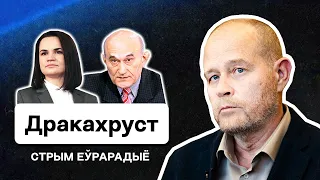 Дракахруст

СТРЫМ ЕЎРАРАДЫЁ